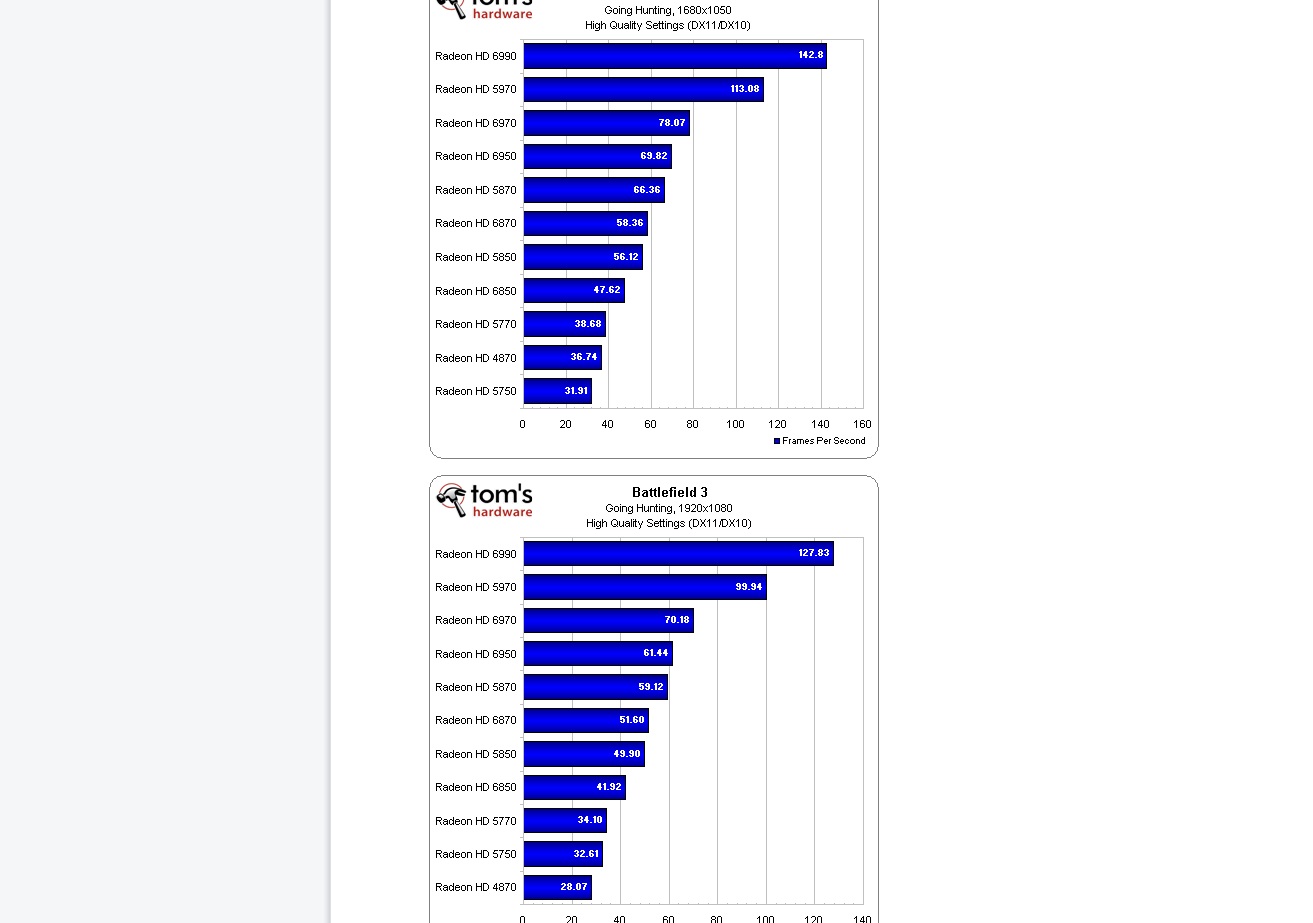 tom's hardware

Going Hunting, 1680x1050
High Quality Settings (DX11/DX10)

Radeon HD 6990 142.8
Radeon HD 5970 113.08
Radeon HD 6970 78.07
Radeon HD 6950 69.82
Radeon HD 5870 66.36
Radeon HD 6870 58.36
Radeon HD 5850 56.12
Radeon HD 6850 47.62
Radeon HD 5770 38.68
Radeon HD 4870 36.74
Radeon HD 5750 31.91

0 20 40 60 80 100 120 140 160

Frames Per Second

tom's hardware

Battlefield 3
Going Hunting, 1920x1080
High Quality Settings (DX11/DX10)

Radeon HD 6990 127.83
Radeon HD 5970 99.94
Radeon HD 6970 70.18
Radeon HD 6950 61.44
Radeon HD 5870 59.12
Radeon HD 6870 51.60
Radeon HD 5850 49.90
Radeon HD 6850 41.92
Radeon HD 5770 34.10
Radeon HD 5750 32.61
Radeon HD 4870 28.07

0 20 40 60 80 100 120 140